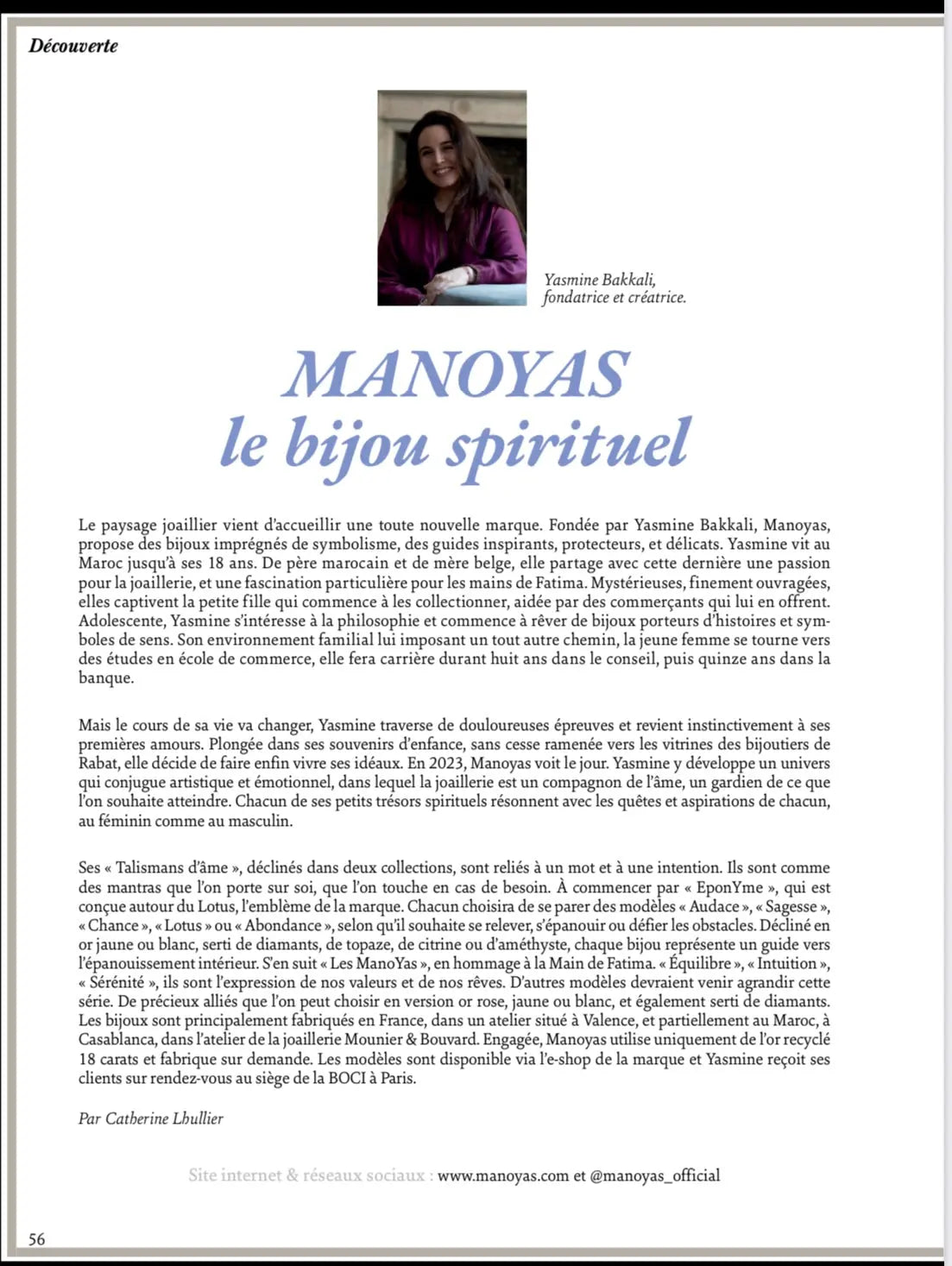 Découverte

Yasmine Bakkali, fondatrice et créatrice.

MANOYAS
le bijou spirituel

Le paysage joaillier vient d'accueillir une toute nouvelle marque. Fondée par Yasmine Bakkali, Manoyas, propose des bijoux imprégnés de symbolisme, des guides inspirants, protecteurs, et délicats. Yasmine vit au Maroc jusqu'à ses 18 ans. De père marocain et de mère belge, elle partage avec cette dernière une passion pour la joaillerie, et une fascination particulière pour les mains de Fatima. Mystérieuses, finement ouvragées, elles captivent la petite fille qui commence à les collectionner, aidée par des commerçants qui lui en offrent. Adolescente, Yasmine s'intéresse à la philosophie et commence à rêver de bijoux porteurs d'histoires et symboles de sens. Son environnement familial lui imposant un tout autre chemin, la jeune femme se tourne vers des études en école de commerce, elle fera carrière durant huit ans dans le conseil, puis quinze ans dans la banque.

Mais le cours de sa vie va changer, Yasmine traverse de douloureuses épreuves et revient instinctivement à ses premières amours. Plongée dans ses souvenirs d'enfance, sans cesse ramenée vers les vitrines des bijoutiers de Rabat, elle décide de faire enfin vivre ses idéaux. En 2023, Manoyas voit le jour. Yasmine y développe un univers qui conjugue artistique et émotionnel, dans lequel la joaillerie est un compagnon de l'âme, un gardien de ce que l'on souhaite atteindre. Chacun de ses petits trésors spirituels résonnent avec les quêtes et aspirations de chacun, au féminin comme au masculin.

Ses « Talismans d'âme », déclinés dans deux collections, sont reliés à un mot et à une intention. Ils sont comme des mantras que l'on porte sur soi, que l'on touche en cas de besoin. À commencer par « EponYme », qui est conçue autour du Lotus, l'emblème de la marque. Chacun choisira de se parer des modèles « Audace », « Sagesse », « Chance », « Lotus » ou « Abondance », selon qu'il souhaite se relever, s'épanouir ou défier les obstacles. Décliné en or jaune ou blanc, serti de diamants, de topaze, de citrine ou d'améthyste, chaque bijou représente un guide vers l'épanouissement intérieur. S'en suit « Les ManoYas », en hommage à la Main de Fatima. « Équilibre », « Intuition », « Sérénité », ils sont l'expression de nos valeurs et de nos rêves. D'autres modèles devraient venir agrandir cette série. De précieux alliés que l'on peut choisir en version or rose, jaune ou blanc, et également serti de diamants. Les bijoux sont principalement fabriqués en France, dans un atelier situé à Valence, et partiellement au Maroc, à Casablanca, dans l'atelier de la joaillerie Mounier & Bouvard. Engagée, Manoyas utilise uniquement de l'or recyclé 18 carats et fabrique sur demande. Les modèles sont disponible via l'e-shop de la marque et Yasmine reçoit ses clients sur rendez-vous au siège de la BOCI à Paris.

Par Catherine Lhullier

Site internet & réseaux sociaux : www.manoyas.com et @manoyas_official

56